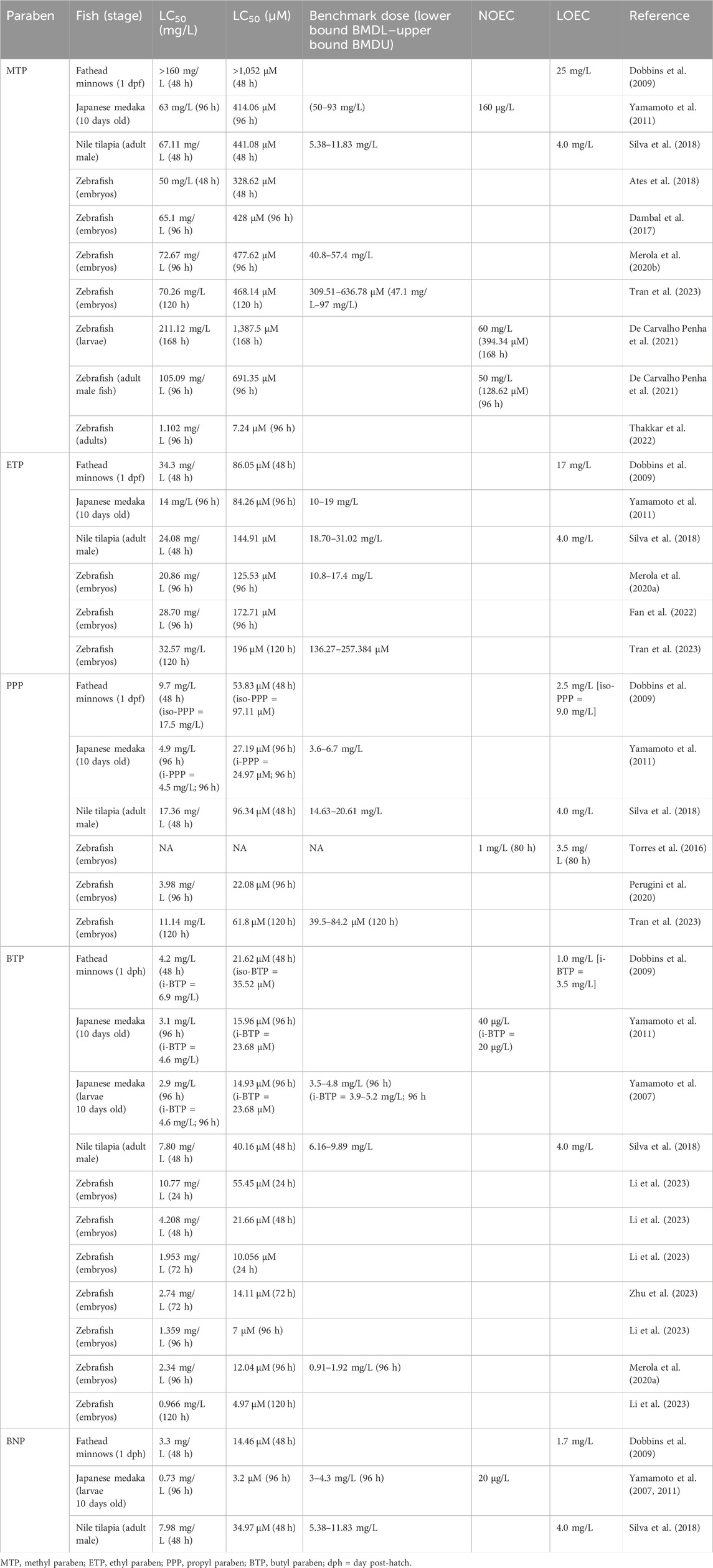 | Paraben | Fish (stage) | $LC_{50}$ (mg/L) | $LC_{50}$ (μM) | Benchmark dose (lower bound BMDL–upper bound BMDU) | NOEC | LOEC | Reference |
|---|---|---|---|---|---|---|---|
| MTP | Fathead minnows (1 dpf) | >160 mg/L (48 h) | >1,052 μM (48 h) | | | 25 mg/L | Dobbins et al. (2009) |
| | Japanese medaka (10 days old) | 63 mg/L (96 h) | 414.06 μM (96 h) | (50–93 mg/L) | 160 μg/L | | Yamamoto et al. (2011) |
| | Nile tilapia (adult male) | 67.11 mg/L (48 h) | 441.08 μM (48 h) | 5.38–11.83 mg/L | | 4.0 mg/L | Silva et al. (2018) |
| | Zebrafish (embryos) | 50 mg/L (48 h) | 328.62 μM (48 h) | | | | Ates et al. (2018) |
| | Zebrafish (embryos) | 65.1 mg/L (96 h) | 428 μM (96 h) | | | | Dambal et al. (2017) |
| | Zebrafish (embryos) | 72.67 mg/L (96 h) | 477.62 μM (96 h) | 40.8–57.4 mg/L | | | Merola et al. (2020b) |
| | Zebrafish (embryos) | 70.26 mg/L (120 h) | 468.14 μM (120 h) | 309.51–636.78 μM (47.1 mg/L–97 mg/L) | | | Tran et al. (2023) |
| | Zebrafish (larvae) | 211.12 mg/L (168 h) | 1,387.5 μM (168 h) | | 60 mg/L (394.34 μM) (168 h) | | De Carvalho Penha et al. (2021) |
| | Zebrafish (adult male fish) | 105.09 mg/L (96 h) | 691.35 μM (96 h) | | 50 mg/L (128.62 μM) (96 h) | | De Carvalho Penha et al. (2021) |
| | Zebrafish (adults) | 1.102 mg/L (96 h) | 7.24 μM (96 h) | | | | Thakkar et al. (2022) |
| ETP | Fathead minnows (1 dpf) | 34.3 mg/L (48 h) | 86.05 μM (48 h) | | | 17 mg/L | Dobbins et al. (2009) |
| | Japanese medaka (10 days old) | 14 mg/L (96 h) | 84.26 μM (96 h) | 10–19 mg/L | | | Yamamoto et al. (2011) |
| | Nile tilapia (adult male) | 24.08 mg/L (48 h) | 144.91 μM | 18.70–31.02 mg/L | | 4.0 mg/L | Silva et al. (2018) |
| | Zebrafish (embryos) | 20.86 mg/L (96 h) | 125.53 μM (96 h) | 10.8–17.4 mg/L | | | Merola et al. (2020a) |
| | Zebrafish (embryos) | 28.70 mg/L (96 h) | 172.71 μM (96 h) | | | | Fan et al. (2022) |
| | Zebrafish (embryos) | 32.57 mg/L (120 h) | 196 μM (120 h) | 136.27–257.384 μM | | | Tran et al. (2023) |
| PPP | Fathead minnows (1 dpf) | 9.7 mg/L (48 h) (iso-PPP = 17.5 mg/L) | 53.83 μM (48 h) (iso-PPP = 97.11 μM) | | | 2.5 mg/L [iso-PPP = 9.0 mg/L] | Dobbins et al. (2009) |
| | Japanese medaka (10 days old) | 4.9 mg/L (96 h) (i-PPP = 4.5 mg/L; 96 h) | 27.19 μM (96 h) (i-PPP = 24.97 μM; 96 h) | 3.6–6.7 mg/L | | | Yamamoto et al. (2011) |
| | Nile tilapia (adult male) | 17.36 mg/L (48 h) | 96.34 μM (48 h) | 14.63–20.61 mg/L | | 4.0 mg/L | Silva et al. (2018) |
| | Zebrafish (embryos) | NA | NA | NA | 1 mg/L (80 h) | 3.5 mg/L (80 h) | Torres et al. (2016) |
| | Zebrafish (embryos) | 3.98 mg/L (96 h) | 22.08 μM (96 h) | | | | Perugini et al. (2020) |
| | Zebrafish (embryos) | 11.14 mg/L (120 h) | 61.8 μM (120 h) | 39.5–84.2 μM (120 h) | | | Tran et al. (2023) |
| BTP | Fathead minnows (1 dph) | 4.2 mg/L (48 h) (i-BTP = 6.9 mg/L) | 21.62 μM (48 h) (iso-BTP = 35.52 μM) | | | 1.0 mg/L [i-BTP = 3.5 mg/L] | Dobbins et al. (2009) |
| | Japanese medaka (10 days old) | 3.1 mg/L (96 h) (i-BTP = 4.6 mg/L) | 15.96 μM (96 h) (i-BTP = 23.68 μM) | | 40 μg/L (i-BTP = 20 μg/L) | | Yamamoto et al. (2011) |
| | Japanese medaka (larvae 10 days old) | 2.9 mg/L (96 h) (i-BTP = 4.6 mg/L; 96 h) | 14.93 μM (96 h) (i-BTP = 23.68 μM) | 3.5–4.8 mg/L (96 h) (i-BTP = 3.9–5.2 mg/L; 96 h | | | Yamamoto et al. (2007) |
| | Nile tilapia (adult male) | 7.80 mg/L (48 h) | 40.16 μM (48 h) | 6.16–9.89 mg/L | | 4.0 mg/L | Silva et al. (2018) |
| | Zebrafish (embryos) | 10.77 mg/L (24 h) | 55.45 μM (24 h) | | | | Li et al. (2023) |
| | Zebrafish (embryos) | 4.208 mg/L (48 h) | 21.66 μM (48 h) | | | | Li et al. (2023) |
| | Zebrafish (embryos) | 1.953 mg/L (72 h) | 10.056 μM (24 h) | | | | Li et al. (2023) |
| | Zebrafish (embryos) | 2.74 mg/L (72 h) | 14.11 μM (72 h) | | | | Zhu et al. (2023) |
| | Zebrafish (embryos) | 1.359 mg/L (96 h) | 7 μM (96 h) | | | | Li et al. (2023) |
| | Zebrafish (embryos) | 2.34 mg/L (96 h) | 12.04 μM (96 h) | 0.91–1.92 mg/L (96 h) | | | Merola et al. (2020a) |
| | Zebrafish (embryos) | 0.966 mg/L (120 h) | 4.97 μM (120 h) | | | | Li et al. (2023) |
| BNP | Fathead minnows (1 dph) | 3.3 mg/L (48 h) | 14.46 μM (48 h) | | | 1.7 mg/L | Dobbins et al. (2009) |
| | Japanese medaka (larvae 10 days old) | 0.73 mg/L (96 h) | 3.2 μM (96 h) | 3–4.3 mg/L (96 h) | 20 μg/L | | Yamamoto et al. (2007, 2011) |
| | Nile tilapia (adult male) | 7.98 mg/L (48 h) | 34.97 μM (48 h) | 5.38–11.83 mg/L | | 4.0 mg/L | Silva et al. (2018) |

MTP, methyl paraben; ETP, ethyl paraben; PPP, propyl paraben; BTP, butyl paraben; dph = day post-hatch.